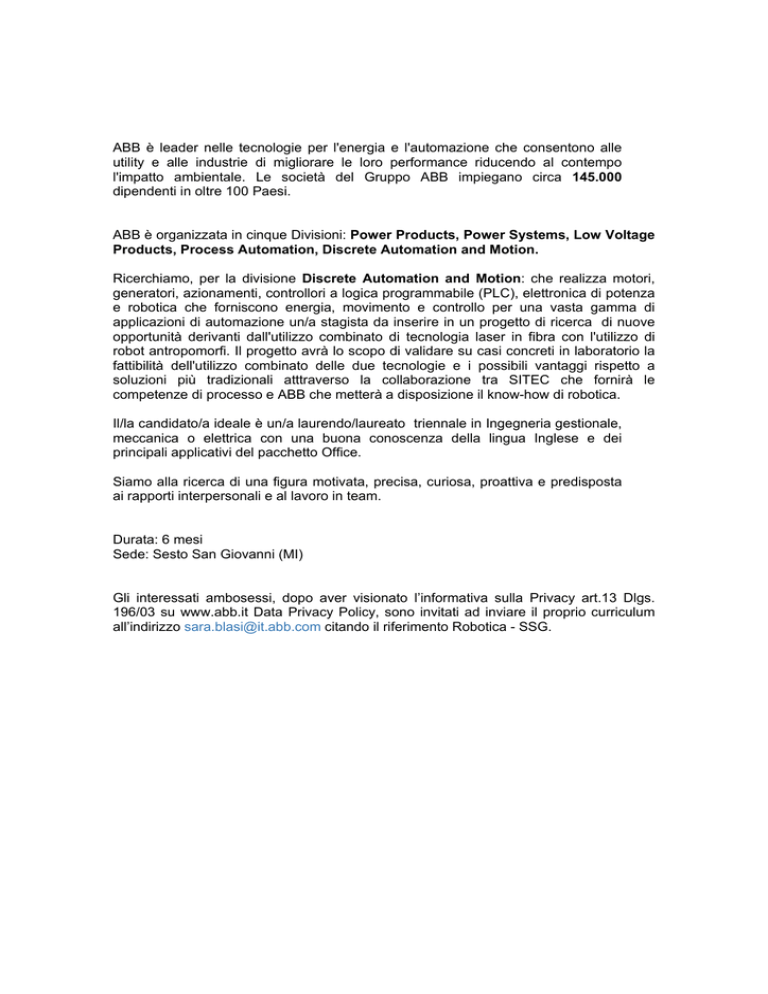 ABB è leader nelle tecnologie per l'energia e l'automazione che consentono alle utility e alle industrie di migliorare le loro performance riducendo al contempo l'impatto ambientale. Le società del Gruppo ABB impiegano circa 145.000 dipendenti in oltre 100 Paesi.

ABB è organizzata in cinque Divisioni: Power Products, Power Systems, Low Voltage Products, Process Automation, Discrete Automation and Motion.

Ricerchiamo, per la divisione Discrete Automation and Motion: che realizza motori, generatori, azionamenti, controllori a logica programmabile (PLC), elettronica di potenza e robotica che forniscono energia, movimento e controllo per una vasta gamma di applicazioni di automazione un/a stagista da inserire in un progetto di ricerca di nuove opportunità derivanti dall'utilizzo combinato di tecnologia laser in fibra con l'utilizzo di robot antropomorfi. Il progetto avrà lo scopo di validare su casi concreti in laboratorio la fattibilità dell'utilizzo combinato delle due tecnologie e i possibili vantaggi rispetto a soluzioni più tradizionali atttraverso la collaborazione tra SITEC che fornirà le competenze di processo e ABB che metterà a disposizione il know-how di robotica.

Il/la candidato/a ideale è un/a laurendo/laureato triennale in Ingegneria gestionale, meccanica o elettrica con una buona conoscenza della lingua Inglese e dei principali applicativi del pacchetto Office.

Siamo alla ricerca di una figura motivata, precisa, curiosa, proattiva e predisposta ai rapporti interpersonali e al lavoro in team.

Durata: 6 mesi
Sede: Sesto San Giovanni (MI)

Gli interessati ambosessi, dopo aver visionato l'informativa sulla Privacy art.13 Dlgs. 196/03 su www.abb.it Data Privacy Policy, sono invitati ad inviare il proprio curriculum all'indirizzo sara.blasi@it.abb.com citando il riferimento Robotica - SSG.